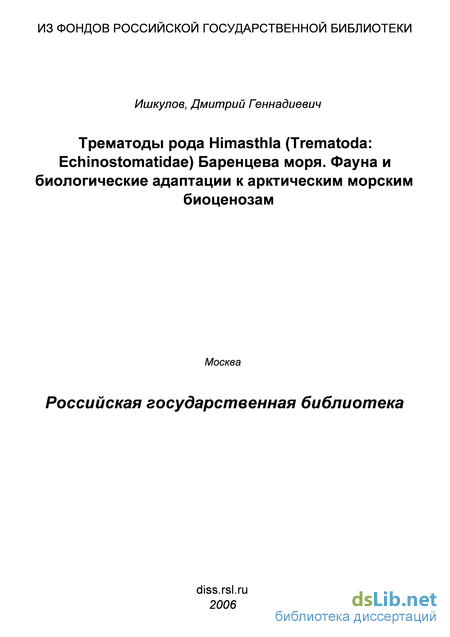 ИЗ ФОНДОВ РОССИЙСКОЙ ГОСУДАРСТВЕННОЙ БИБЛИОТЕКИ

Ишкулов, Дмитрий Геннадиевич

Трематоды рода Himasthla (Trematoda: Echinostomatidae) Баренцева моря. Фауна и биологические адаптации к арктическим морским биоценозам

Москва

Российская государственная библиотека

diss.rsl.ru
2006

dsLib.net
библиотека диссертаций